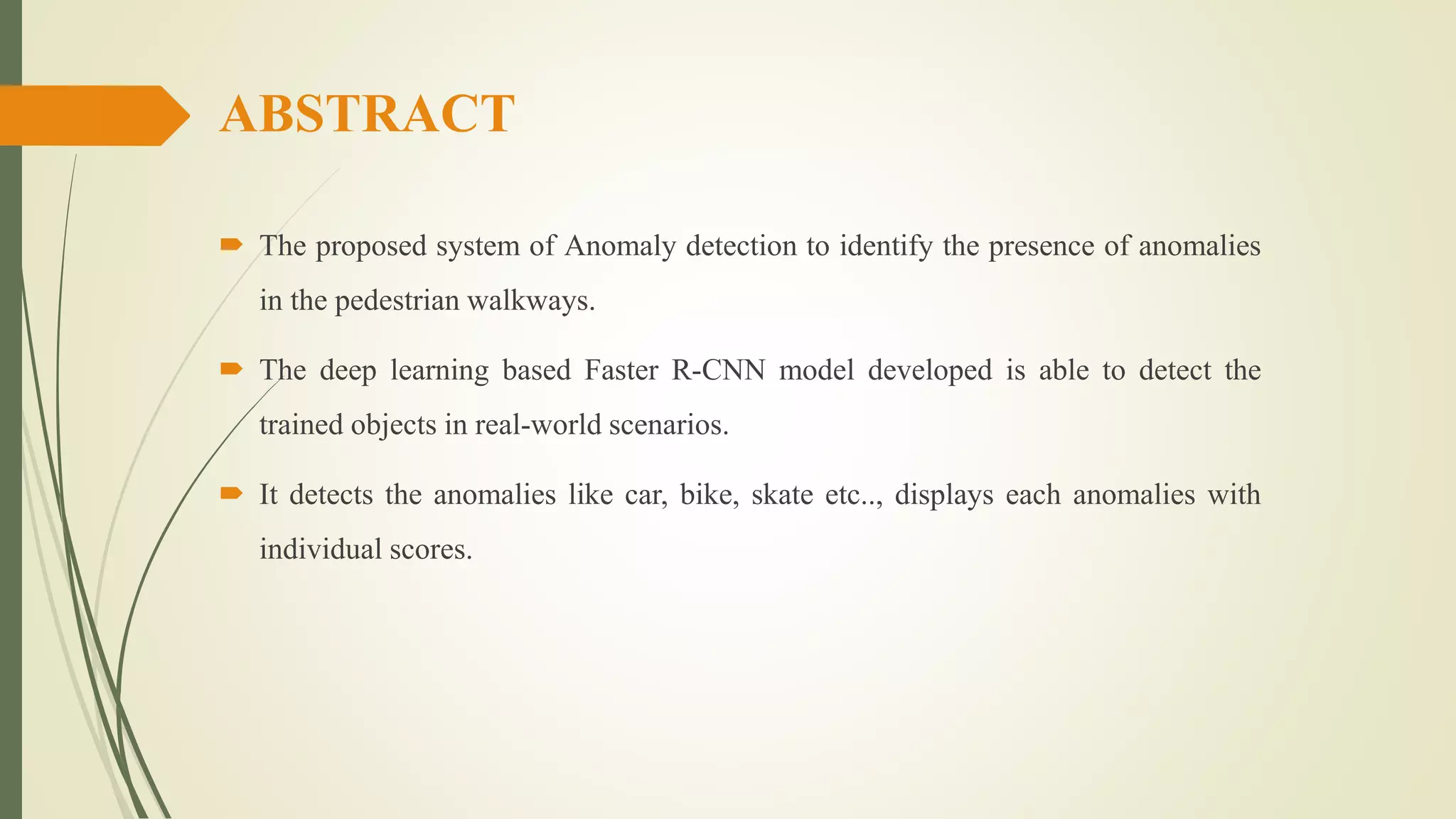 ABSTRACT

The proposed system of Anomaly detection to identify the presence of anomalies in the pedestrian walkways.

The deep learning based Faster R-CNN model developed is able to detect the trained objects in real-world scenarios.

It detects the anomalies like car, bike, skate etc.., displays each anomalies with individual scores.